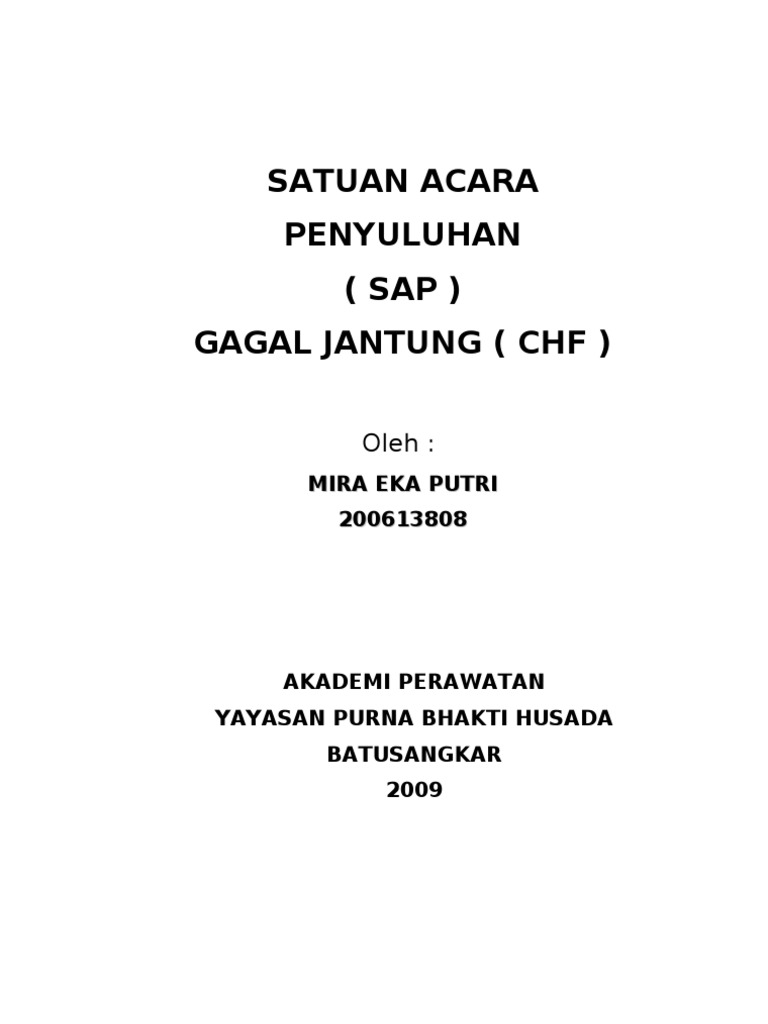 SATUAN ACARA
PENYULUHAN
( SAP )
GAGAL JANTUNG ( CHF )

Oleh :

MIRA EKA PUTRI
200613808

AKADEMI PERAWATAN
YAYASAN PURNA BHAKTI HUSADA
BATUSANGKAR
2009